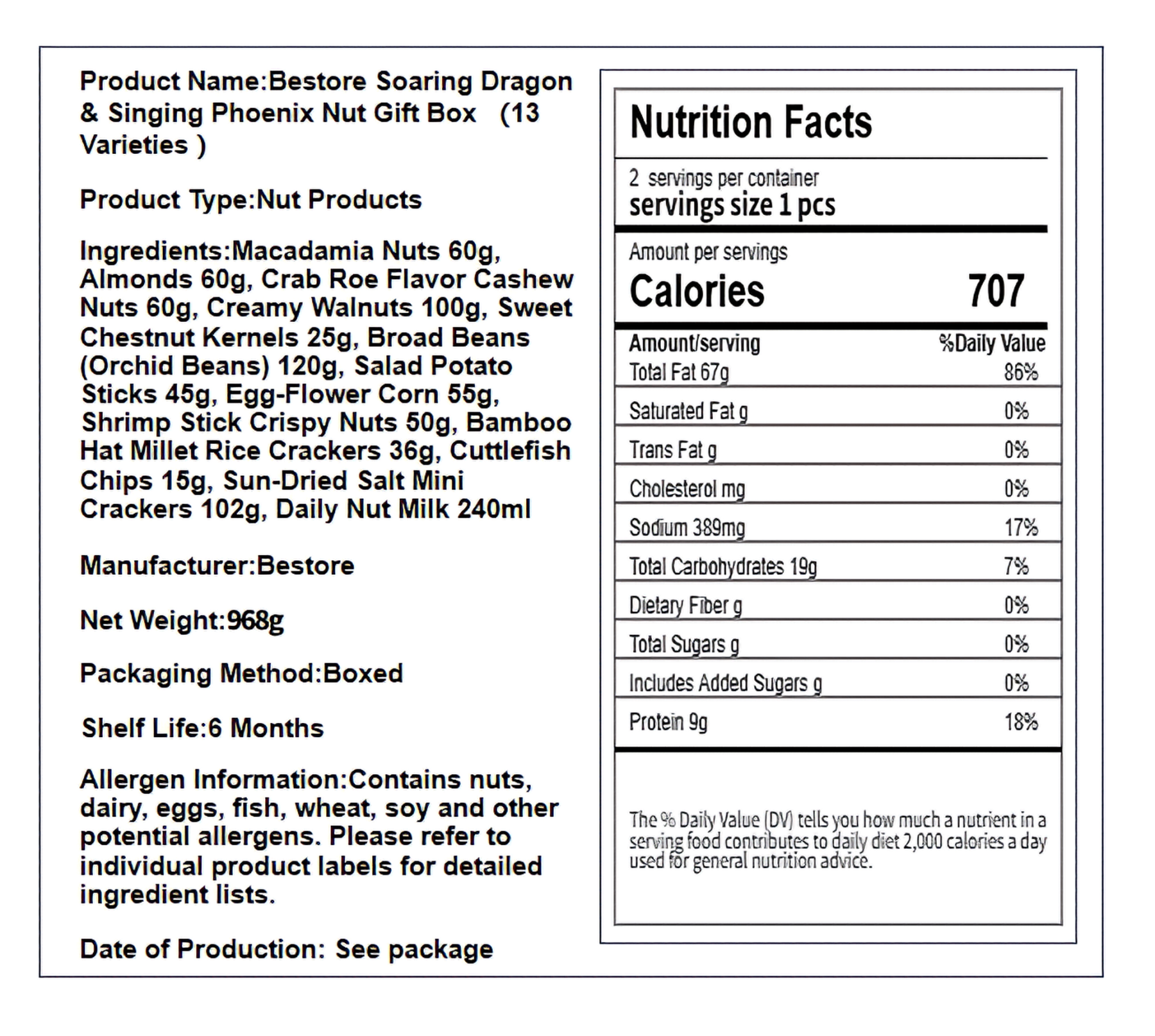 Product Name:Bestore Soaring Dragon & Singing Phoenix Nut Gift Box (13 Varieties )

Product Type:Nut Products

Ingredients:Macadamia Nuts 60g, Almonds 60g, Crab Roe Flavor Cashew Nuts 60g, Creamy Walnuts 100g, Sweet Chestnut Kernels 25g, Broad Beans (Orchid Beans) 120g, Salad Potato Sticks 45g, Egg-Flower Corn 55g, Shrimp Stick Crispy Nuts 50g, Bamboo Hat Millet Rice Crackers 36g, Cuttlefish Chips 15g, Sun-Dried Salt Mini Crackers 102g, Daily Nut Milk 240ml

Manufacturer:Bestore

Net Weight:968g

Packaging Method:Boxed

Shelf Life:6 Months

Allergen Information:Contains nuts, dairy, eggs, fish, wheat, soy and other potential allergens. Please refer to individual product labels for detailed ingredient lists.

Date of Production: See package

Nutrition Facts

2 servings per container
servings size 1 pcs

Amount per servings
Calories 707

| Amount/serving | %Daily Value |
|---|---|
| Total Fat 67g | 86% |
| Saturated Fat g | 0% |
| Trans Fat g | 0% |
| Cholesterol mg | 0% |
| Sodium 389mg | 17% |
| Total Carbohydrates 19g | 7% |
| Dietary Fiber g | 0% |
| Total Sugars g | 0% |
| Includes Added Sugars g | 0% |
| Protein 9g | 18% |

The % Daily Value (DV) tells you how much a nutrient in a serving food contributes to daily diet 2,000 calories a day used for general nutrition advice.